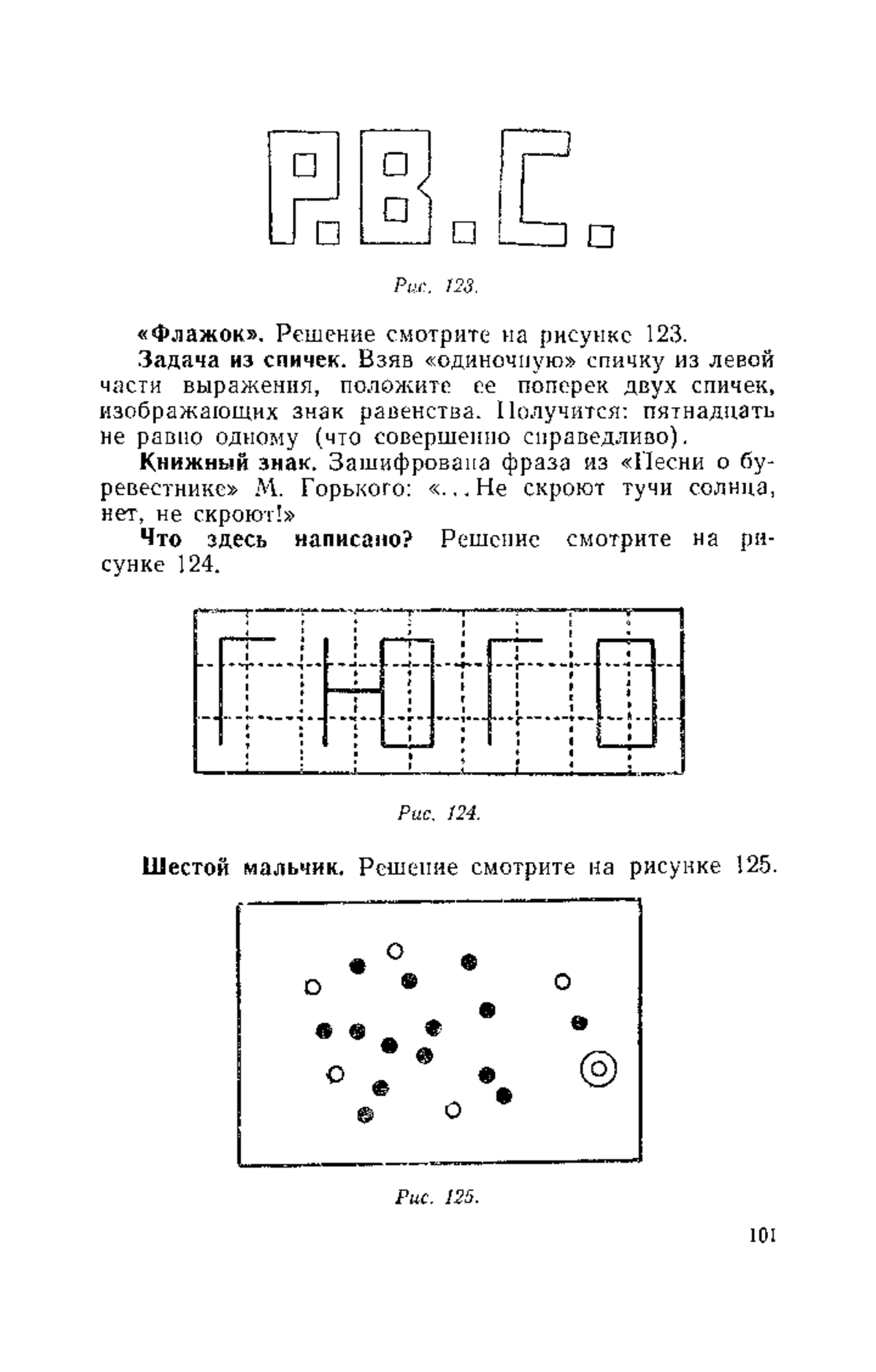 Р.В.С.

Рис. 123.

«Флажок». Решение смотрите на рисунке 123.

Задача из спичек. Взяв «одиночную» спичку из левой части выражения, положите ее поперек двух спичек, изображающих знак равенства. Получится: пятнадцать не равно одному (что совершенно справедливо).

Книжный знак. Зашифрована фраза из «Песни о буревестнике» М. Горького: «...Не скроют тучи солнца, нет, не скроют!»

Что здесь написано? Решение смотрите на рисунке 124.

ГНОГО

Рис. 124.

Шестой мальчик. Решение смотрите на рисунке 125.

Рис. 125.

101